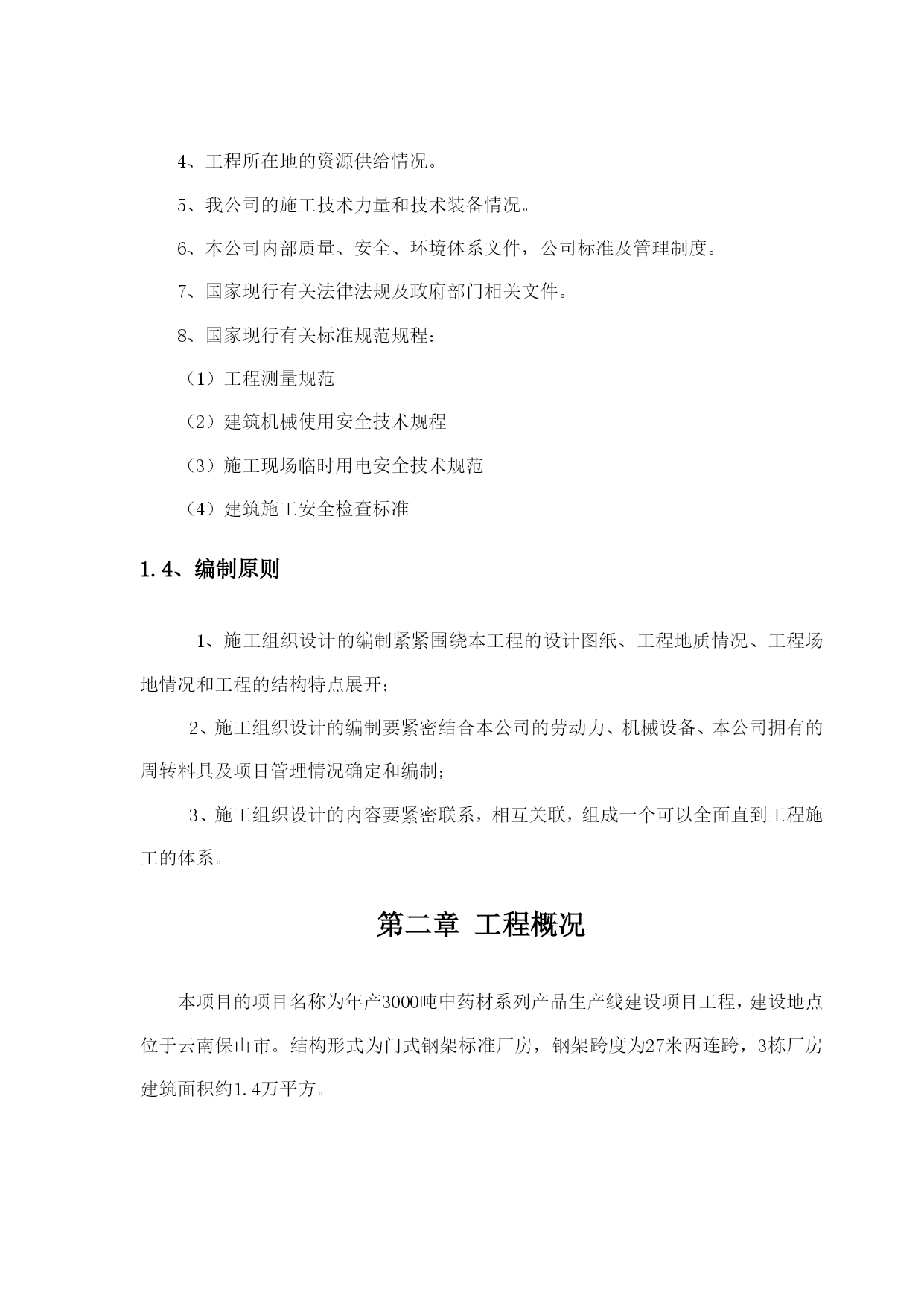 4、工程所在地的资源供给情况。

5、我公司的施工技术力量和技术装备情况。

6、本公司内部质量、安全、环境体系文件，公司标准及管理制度。

7、国家现行有关法律法规及政府部门相关文件。

8、国家现行有关标准规范规程：

（1）工程测量规范

（2）建筑机械使用安全技术规程

（3）施工现场临时用电安全技术规范

（4）建筑施工安全检查标准

1.4、编制原则

1、施工组织设计的编制紧紧围绕本工程的设计图纸、工程地质情况、工程场地情况和工程的结构特点展开；

2、施工组织设计的编制要紧密结合本公司的劳动力、机械设备、本公司拥有的周转料具及项目管理情况确定和编制；

3、施工组织设计的内容要紧密联系，相互关联，组成一个可以全面直到工程施工的体系。

第二章 工程概况

本项目的项目名称为年产3000吨中药材系列产品生产线建设项目工程，建设地点位于云南保山市。结构形式为门式钢架标准厂房，钢架跨度为27米两连跨，3栋厂房建筑面积约1.4万平方。